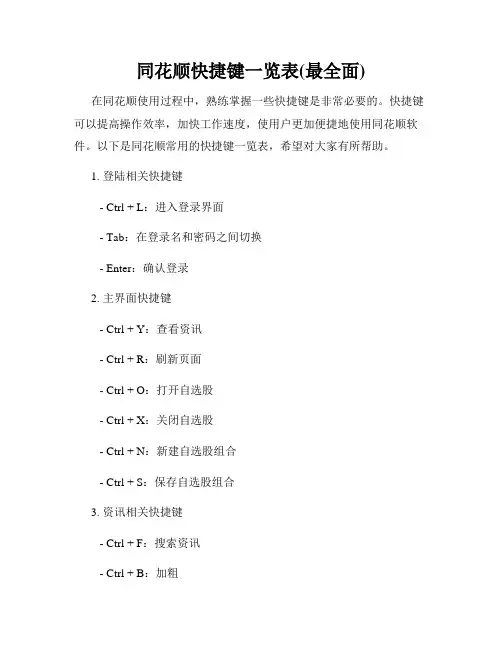 同花顺快捷键一览表(最全面)

在同花顺使用过程中，熟练掌握一些快捷键是非常必要的。快捷键可以提高操作效率，加快工作速度，使用户更加便捷地使用同花顺软件。以下是同花顺常用的快捷键一览表，希望对大家有所帮助。

1. 登陆相关快捷键

- Ctrl + L：进入登录界面

- Tab：在登录名和密码之间切换

- Enter：确认登录

2. 主界面快捷键

- Ctrl + Y：查看资讯

- Ctrl + R：刷新页面

- Ctrl + O：打开自选股

- Ctrl + X：关闭自选股

- Ctrl + N：新建自选股组合

- Ctrl + S：保存自选股组合

3. 资讯相关快捷键

- Ctrl + F：搜索资讯

- Ctrl + B：加粗